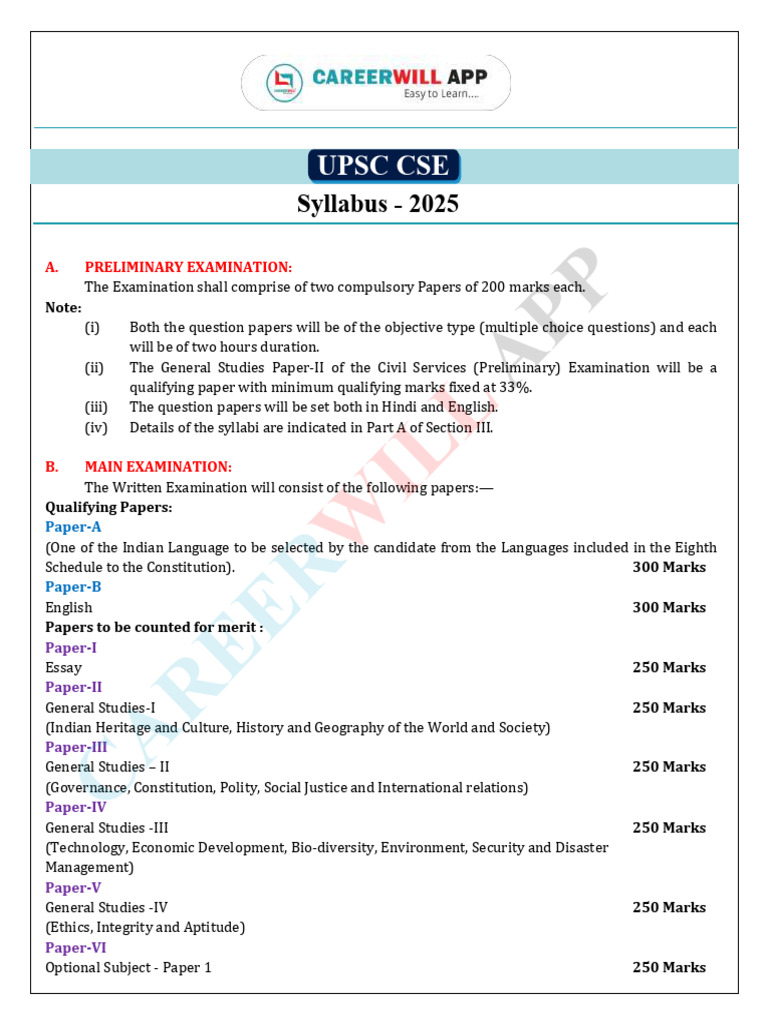 CAREERWILL APP
Easy to Learn....

UPSC CSE

Syllabus - 2025

A. PRELIMINARY EXAMINATION:
The Examination shall comprise of two compulsory Papers of 200 marks each.

Note:
(i) Both the question papers will be of the objective type (multiple choice questions) and each will be of two hours duration.
(ii) The General Studies Paper-II of the Civil Services (Preliminary) Examination will be a qualifying paper with minimum qualifying marks fixed at 33%.
(iii) The question papers will be set both in Hindi and English.
(iv) Details of the syllabi are indicated in Part A of Section III.

B. MAIN EXAMINATION:
The Written Examination will consist of the following papers:—

Qualifying Papers:
Paper-A
(One of the Indian Language to be selected by the candidate from the Languages included in the Eighth Schedule to the Constitution). 300 Marks
Paper-B
English 300 Marks
Papers to be counted for merit :
Paper-I
Essay 250 Marks
Paper-II
General Studies-I 250 Marks
(Indian Heritage and Culture, History and Geography of the World and Society)
Paper-III
General Studies – II 250 Marks
(Governance, Constitution, Polity, Social Justice and International relations)
Paper-IV
General Studies -III 250 Marks
(Technology, Economic Development, Bio-diversity, Environment, Security and Disaster Management)
Paper-V
General Studies -IV 250 Marks
(Ethics, Integrity and Aptitude)
Paper-VI
Optional Subject - Paper 1 250 Marks

CAREERWILL APP